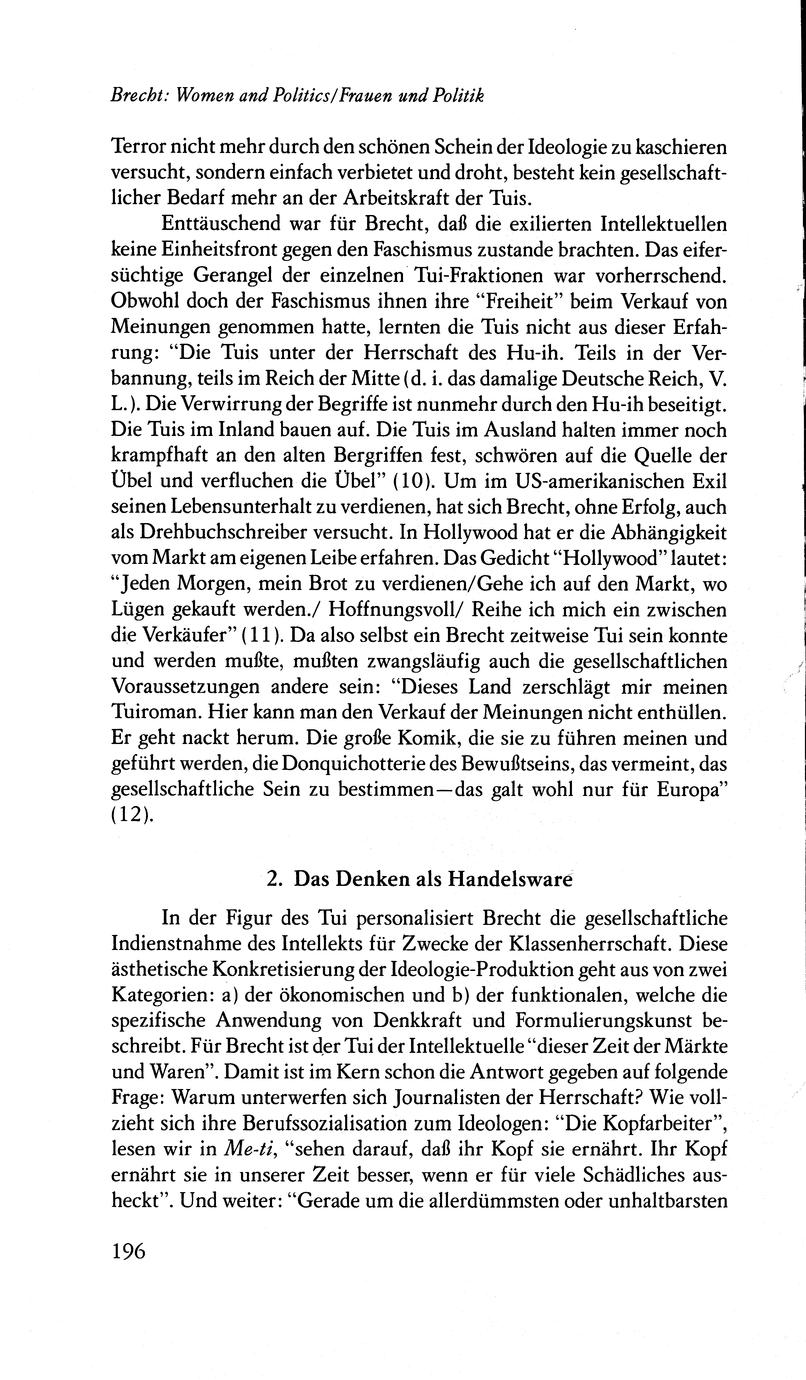 Brecht: Women and Politics/Frauen und Politik

Terror nicht mehr durch den schönen Schein der Ideologie zu kaschieren versucht, sondern einfach verbietet und droht, besteht kein gesellschaftlicher Bedarf mehr an der Arbeitskraft der Tuis.

Enttäuschend war für Brecht, daß die exilierten Intellektuellen keine Einheitsfront gegen den Faschismus zustande brachten. Das eifersüchtige Gerangel der einzelnen Tui-Fraktionen war vorherrschend. Obwohl doch der Faschismus ihnen ihre "Freiheit" beim Verkauf von Meinungen genommen hatte, lernten die Tuis nicht aus dieser Erfahrung: "Die Tuis unter der Herrschaft des Hu-ih. Teils in der Verbannung, teils im Reich der Mitte (d. i. das damalige Deutsche Reich, V. L.). Die Verwirrung der Begriffe ist nunmehr durch den Hu-ih beseitigt. Die Tuis im Inland bauen auf. Die Tuis im Ausland halten immer noch krampfhaft an den alten Bergriffen fest, schwören auf die Quelle der Übel und verfluchen die Übel" (10). Um im US-amerikanischen Exil seinen Lebensunterhalt zu verdienen, hat sich Brecht, ohne Erfolg, auch als Drehbuchschreiber versucht. In Hollywood hat er die Abhängigkeit vom Markt am eigenen Leibe erfahren. Das Gedicht "Hollywood" lautet: "Jeden Morgen, mein Brot zu verdienen/Gehe ich auf den Markt, wo Lügen gekauft werden./ Hoffnungsvoll/ Reihe ich mich ein zwischen die Verkäufer" (11). Da also selbst ein Brecht zeitweise Tui sein konnte und werden mußte, mußten zwangsläufig auch die gesellschaftlichen Voraussetzungen andere sein: "Dieses Land zerschlägt mir meinen Tuiroman. Hier kann man den Verkauf der Meinungen nicht enthüllen. Er geht nackt herum. Die große Komik, die sie zu führen meinen und geführt werden, die Donquichotterie des Bewußtseins, das vermeint, das gesellschaftliche Sein zu bestimmen—das galt wohl nur für Europa" (12).

2. Das Denken als Handelsware

In der Figur des Tui personalisiert Brecht die gesellschaftliche Indienstnahme des Intellekts für Zwecke der Klassenherrschaft. Diese ästhetische Konkretisierung der Ideologie-Produktion geht aus von zwei Kategorien: a) der ökonomischen und b) der funktionalen, welche die spezifische Anwendung von Denkkraft und Formulierungskunst beschreibt. Für Brecht ist der Tui der Intellektuelle "dieser Zeit der Märkte und Waren". Damit ist im Kern schon die Antwort gegeben auf folgende Frage: Warum unterwerfen sich Journalisten der Herrschaft? Wie vollzieht sich ihre Berufssozialisation zum Ideologen: "Die Kopfarbeiter", lesen wir in Me-ti, "sehen darauf, daß ihr Kopf sie ernährt. Ihr Kopf ernährt sie in unserer Zeit besser, wenn er für viele Schädliches ausheckt". Und weiter: "Gerade um die allerdümmsten oder unhaltbarsten

196